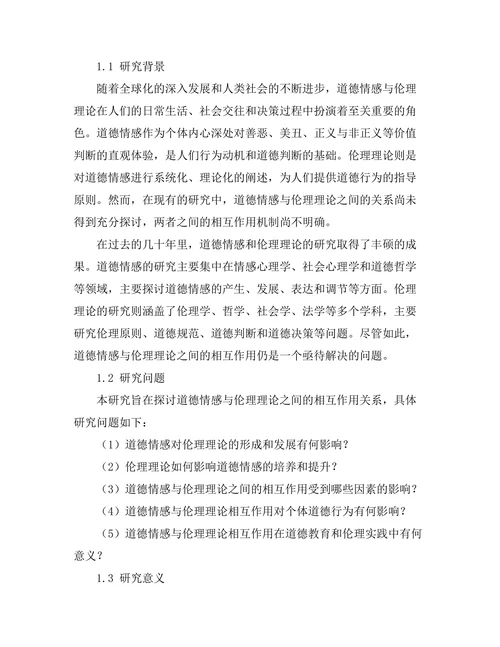 1.1 研究背景

随着全球化的深入发展和人类社会的不断进步，道德情感与伦理理论在人们的日常生活、社会交往和决策过程中扮演着至关重要的角色。道德情感作为个体内心深处对善恶、美丑、正义与非正义等价值判断的直观体验，是人们行为动机和道德判断的基础。伦理理论则是对道德情感进行系统化、理论化的阐述，为人们提供道德行为的指导原则。然而，在现有的研究中，道德情感与伦理理论之间的关系尚未得到充分探讨，两者之间的相互作用机制尚不明确。

在过去的几十年里，道德情感和伦理理论的研究取得了丰硕的成果。道德情感的研究主要集中在情感心理学、社会心理学和道德哲学等领域，主要探讨道德情感的产生、发展、表达和调节等方面。伦理理论的研究则涵盖了伦理学、哲学、社会学、法学等多个学科，主要研究伦理原则、道德规范、道德判断和道德决策等问题。尽管如此，道德情感与伦理理论之间的相互作用仍是一个亟待解决的问题。

1.2 研究问题

本研究旨在探讨道德情感与伦理理论之间的相互作用关系，具体研究问题如下：

（1）道德情感对伦理理论的形成和发展有何影响？

（2）伦理理论如何影响道德情感的培养和提升？

（3）道德情感与伦理理论之间的相互作用受到哪些因素的影响？

（4）道德情感与伦理理论相互作用对个体道德行为有何影响？

（5）道德情感与伦理理论相互作用在道德教育和伦理实践中有何意义？

1.3 研究意义